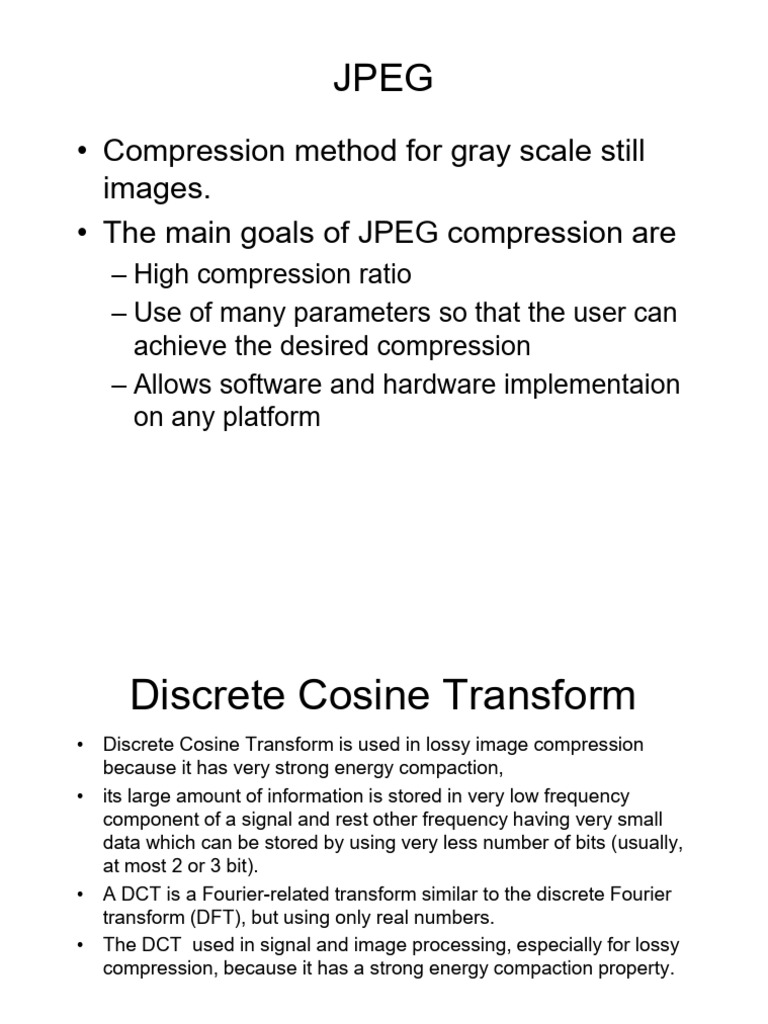 JPEG

• Compression method for gray scale still images.
• The main goals of JPEG compression are
– High compression ratio
– Use of many parameters so that the user can achieve the desired compression
– Allows software and hardware implementaion on any platform

Discrete Cosine Transform

• Discrete Cosine Transform is used in lossy image compression because it has very strong energy compaction,
• its large amount of information is stored in very low frequency component of a signal and rest other frequency having very small data which can be stored by using very less number of bits (usually, at most 2 or 3 bit).
• A DCT is a Fourier-related transform similar to the discrete Fourier transform (DFT), but using only real numbers.
• The DCT used in signal and image processing, especially for lossy compression, because it has a strong energy compaction property.